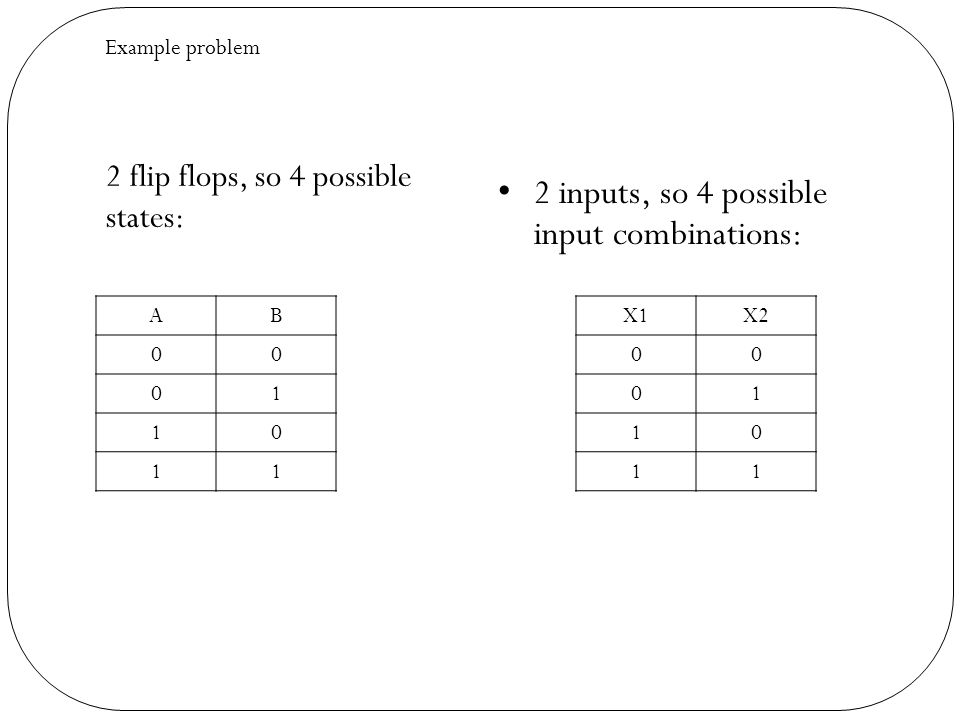 Example problem

2 flip flops, so 4 possible states:

| A | B |
|---|---|
| 0 | 0 |
| 0 | 1 |
| 1 | 0 |
| 1 | 1 |

• 2 inputs, so 4 possible input combinations:

| X1 | X2 |
|---|---|
| 0 | 0 |
| 0 | 1 |
| 1 | 0 |
| 1 | 1 |